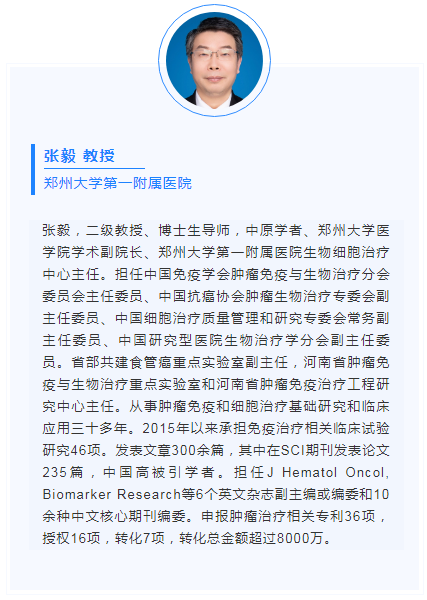 张毅 教授

郑州大学第一附属医院

张毅，二级教授、博士生导师，中原学者、郑州大学医学院学术副院长、郑州大学第一附属医院生物细胞治疗中心主任。担任中国免疫学会肿瘤免疫与生物治疗分会委员会主任委员、中国抗癌协会肿瘤生物治疗专委会副主任委员、中国细胞治疗质量管理和研究专委会常务副主任委员、中国研究型医院生物治疗学分会副主任委员。省部共建食管癌重点实验室副主任，河南省肿瘤免疫与生物治疗重点实验室和河南省肿瘤免疫治疗工程研究中心主任。从事肿瘤免疫和细胞治疗基础研究和临床应用三十多年。2015年以来承担免疫治疗相关临床试验研究46项。发表文章300余篇，其中在SCI期刊发表论文235篇，中国高被引学者。担任J Hematol Oncol, Biomarker Research等6个英文杂志副主编或编委和10余种中文核心期刊编委。申报肿瘤治疗相关专利36项，授权16项，转化7项，转化总金额超过8000万。